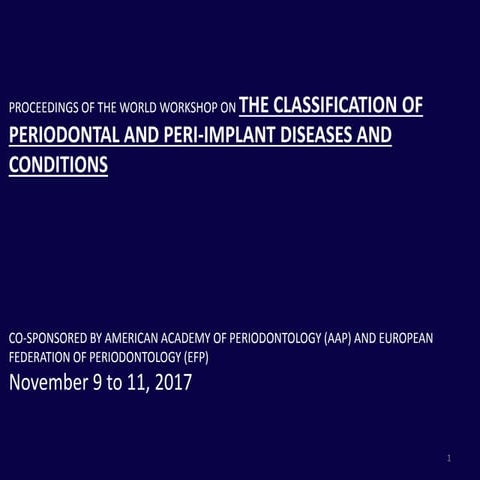 PROCEEDINGS OF THE WORLD WORKSHOP ON THE CLASSIFICATION OF PERIODONTAL AND PERI-IMPLANT DISEASES AND CONDITIONS

CO-SPONSORED BY AMERICAN ACADEMY OF PERIODONTOLOGY (AAP) AND EUROPEAN FEDERATION OF PERIODONTOLOGY (EFP)

November 9 to 11, 2017

1